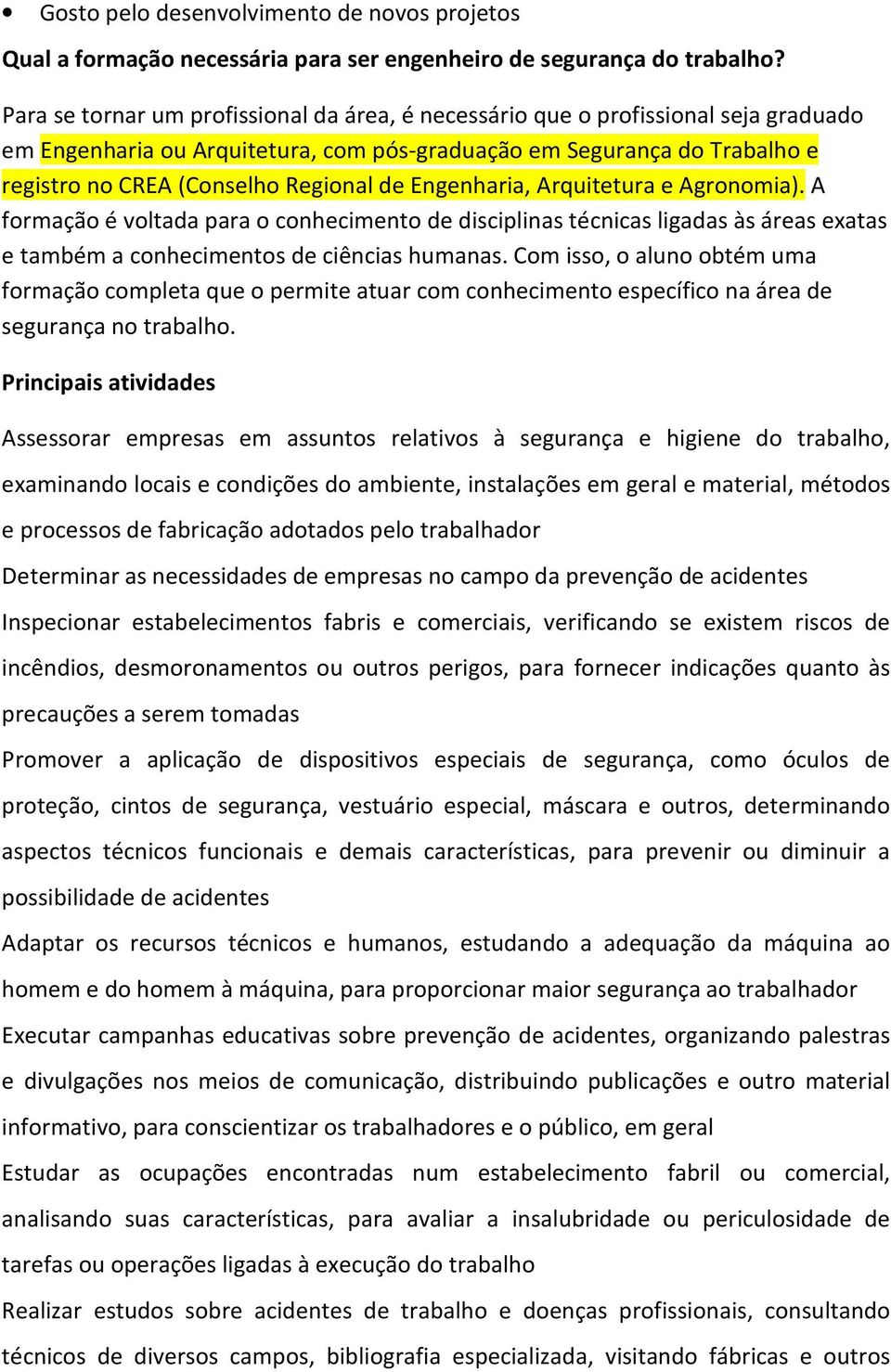 • Gosto pelo desenvolvimento de novos projetos

Qual a formação necessária para ser engenheiro de segurança do trabalho?

Para se tornar um profissional da área, é necessário que o profissional seja graduado em Engenharia ou Arquitetura, com pós-graduação em Segurança do Trabalho e registro no CREA (Conselho Regional de Engenharia, Arquitetura e Agronomia). A formação é voltada para o conhecimento de disciplinas técnicas ligadas às áreas exatas e também a conhecimentos de ciências humanas. Com isso, o aluno obtém uma formação completa que o permite atuar com conhecimento específico na área de segurança no trabalho.

Principais atividades

Assessorar empresas em assuntos relativos à segurança e higiene do trabalho, examinando locais e condições do ambiente, instalações em geral e material, métodos e processos de fabricação adotados pelo trabalhador

Determinar as necessidades de empresas no campo da prevenção de acidentes

Inspecionar estabelecimentos fabris e comerciais, verificando se existem riscos de incêndios, desmoronamentos ou outros perigos, para fornecer indicações quanto às precauções a serem tomadas

Promover a aplicação de dispositivos especiais de segurança, como óculos de proteção, cintos de segurança, vestuário especial, máscara e outros, determinando aspectos técnicos funcionais e demais características, para prevenir ou diminuir a possibilidade de acidentes

Adaptar os recursos técnicos e humanos, estudando a adequação da máquina ao homem e do homem à máquina, para proporcionar maior segurança ao trabalhador

Executar campanhas educativas sobre prevenção de acidentes, organizando palestras e divulgações nos meios de comunicação, distribuindo publicações e outro material informativo, para conscientizar os trabalhadores e o público, em geral

Estudar as ocupações encontradas num estabelecimento fabril ou comercial, analisando suas características, para avaliar a insalubridade ou periculosidade de tarefas ou operações ligadas à execução do trabalho

Realizar estudos sobre acidentes de trabalho e doenças profissionais, consultando técnicos de diversos campos, bibliografia especializada, visitando fábricas e outros